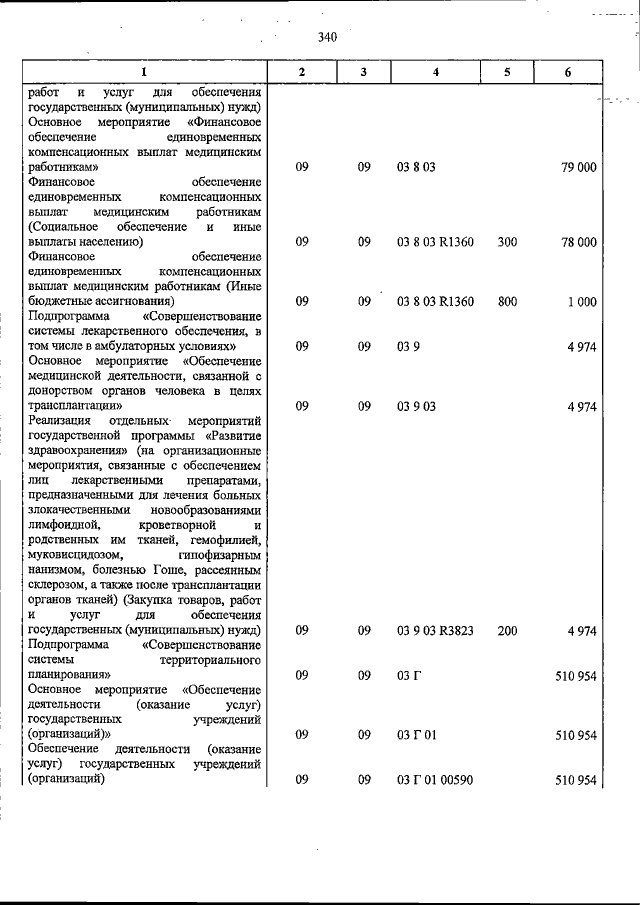 340

| 1 | 2 | 3 | 4 | 5 | 6 |
|---|---|---|---|---|---|
| работ и услуг для обеспечения государственных (муниципальных) нужд) | | | | | |
| Основное мероприятие «Финансовое обеспечение единовременных компенсационных выплат медицинским работникам» | 09 | 09 | 03 8 03 | | 79 000 |
| Финансовое обеспечение единовременных компенсационных выплат медицинским работникам (Социальное обеспечение и иные выплаты населению) | 09 | 09 | 03 8 03 R1360 | 300 | 78 000 |
| Финансовое обеспечение единовременных компенсационных выплат медицинским работникам (Иные бюджетные ассигнования) | 09 | 09 | 03 8 03 R1360 | 800 | 1 000 |
| Подпрограмма «Совершенствование системы лекарственного обеспечения, в том числе в амбулаторных условиях» | 09 | 09 | 03 9 | | 4 974 |
| Основное мероприятие «Обеспечение медицинской деятельности, связанной с донорством органов человека в целях трансплантации» | 09 | 09 | 03 9 03 | | 4 974 |
| Реализация отдельных мероприятий государственной программы «Развитие здравоохранения» (на организационные мероприятия, связанные с обеспечением лиц лекарственными препаратами, предназначенными для лечения больных злокачественными новообразованиями лимфоидной, кроветворной и родственных им тканей, гемофилией, муковисцидозом, гипофизарным нанизмом, болезнью Гоше, рассеянным склерозом, а также после трансплантации органов тканей) (Закупка товаров, работ и услуг для обеспечения государственных (муниципальных) нужд) | 09 | 09 | 03 9 03 R3823 | 200 | 4 974 |
| Подпрограмма «Совершенствование системы территориального планирования» | 09 | 09 | 03 Г | | 510 954 |
| Основное мероприятие «Обеспечение деятельности (оказание услуг) государственных учреждений (организаций)» | 09 | 09 | 03 Г 01 | | 510 954 |
| Обеспечение деятельности (оказание услуг) государственных учреждений (организаций) | 09 | 09 | 03 Г 01 00590 | | 510 954 |